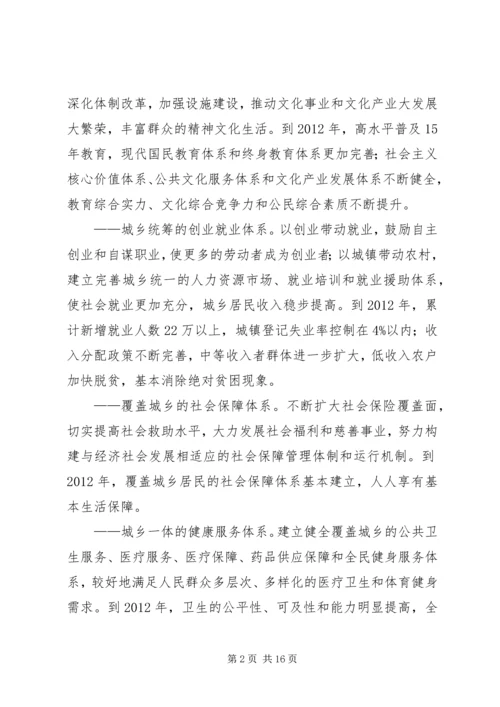 深化体制改革，加强设施建设，推动文化事业和文化产业大发展大繁荣，丰富群众的精神文化生活。到2012年，高水平普及15年教育，现代国民教育体系和终身教育体系更加完善；社会主义核心价值体系、公共文化服务体系和文化产业发展体系不断健全，教育综合实力、文化综合竞争力和公民综合素质不断提升。

——城乡统筹的创业就业体系。以创业带动就业，鼓励自主创业和自谋职业，使更多的劳动者成为创业者；以城镇带动农村，建立完善城乡统一的人力资源市场、就业培训和就业援助体系，使社会就业更加充分，城乡居民收入稳步提高。到2012年，累计新增就业人数22万以上，城镇登记失业率控制在4%以内；收入分配政策不断完善，中等收入者群体进一步扩大，低收入农户加快脱贫，基本消除绝对贫困现象。

——覆盖城乡的社会保障体系。不断扩大社会保险覆盖面，切实提高社会救助水平，大力发展社会福利和慈善事业，努力构建与经济社会发展相适应的社会保障管理体制和运行机制。到2012年，覆盖城乡居民的社会保障体系基本建立，人人享有基本生活保障。

——城乡一体的健康服务体系。建立健全覆盖城乡的公共卫生服务、医疗服务、医疗保障、药品供应保障和全民健身服务体系，较好地满足人民群众多层次、多样化的医疗卫生和体育健身需求。到2012年，卫生的公平性、可及性和能力明显提高，全

第2页 共16页